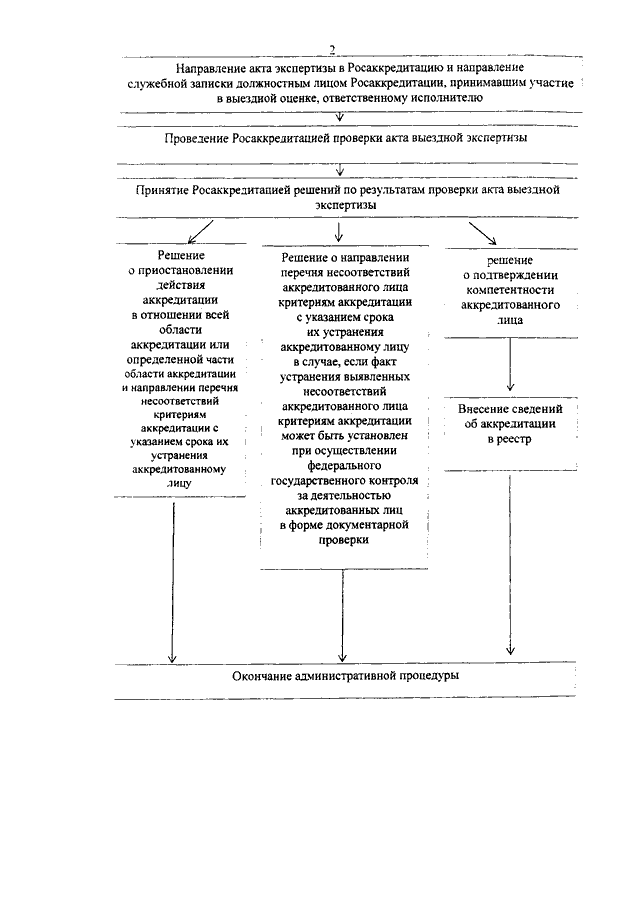 2

Направление акта экспертизы в Росаккредитацию и направление служебной записки должностным лицом Росаккредитации, принимавшим участие в выездной оценке, ответственному исполнителю

Проведение Росаккредитацией проверки акта выездной экспертизы

Принятие Росаккредитацией решений по результатам проверки акта выездной экспертизы

Решение о приостановлении действия аккредитации в отношении всей области аккредитации или определенной части области аккредитации и направлении перечня несоответствий критериям аккредитации с указанием срока их устранения аккредитованному лицу

Решение о направлении перечня несоответствий аккредитованного лица критериям аккредитации с указанием срока их устранения аккредитованному лицу в случае, если факт устранения выявленных несоответствий аккредитованного лица критериям аккредитации может быть установлен при осуществлении федерального государственного контроля за деятельностью аккредитованных лиц в форме документарной проверки

решение о подтверждении компетентности аккредитованного лица

Внесение сведений об аккредитации в реестр

Окончание административной процедуры